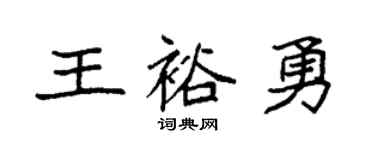 王裕勇
词典网